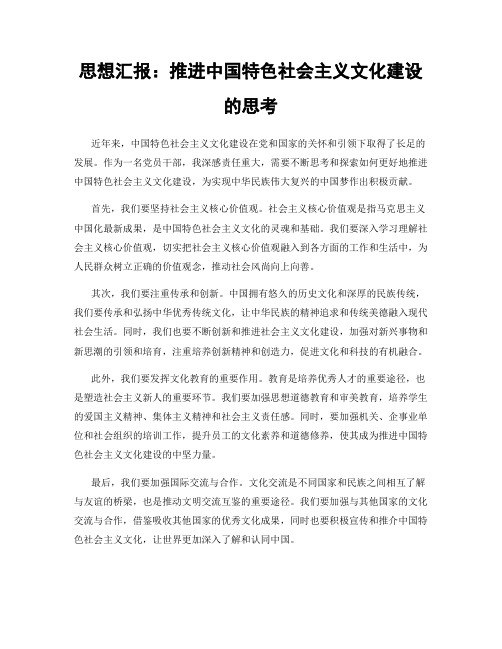 思想汇报：推进中国特色社会主义文化建设的思考

近年来，中国特色社会主义文化建设在党和国家的关怀和引领下取得了长足的发展。作为一名党员干部，我深感责任重大，需要不断思考和探索如何更好地推进中国特色社会主义文化建设，为实现中华民族伟大复兴的中国梦作出积极贡献。

首先，我们要坚持社会主义核心价值观。社会主义核心价值观是指马克思主义中国化最新成果，是中国特色社会主义文化的灵魂和基础。我们要深入学习理解社会主义核心价值观，切实把社会主义核心价值观融入到各方面的工作和生活中，为人民群众树立正确的价值观念，推动社会风尚向上向善。

其次，我们要注重传承和创新。中国拥有悠久的历史文化和深厚的民族传统，我们要传承和弘扬中华优秀传统文化，让中华民族的精神追求和传统美德融入现代社会生活。同时，我们也要不断创新和推进社会主义文化建设，加强对新兴事物和新思潮的引领和培育，注重培养创新精神和创造力，促进文化和科技的有机融合。

此外，我们要发挥文化教育的重要作用。教育是培养优秀人才的重要途径，也是塑造社会主义新人的重要环节。我们要加强思想道德教育和审美教育，培养学生的爱国主义精神、集体主义精神和社会主义责任感。同时，要加强机关、企事业单位和社会组织的培训工作，提升员工的文化素养和道德修养，使其成为推进中国特色社会主义文化建设的中坚力量。

最后，我们要加强国际交流与合作。文化交流是不同国家和民族之间相互了解与友谊的桥梁，也是推动文明交流互鉴的重要途径。我们要加强与其他国家的文化交流与合作，借鉴吸收其他国家的优秀文化成果，同时也要积极宣传和推介中国特色社会主义文化，让世界更加深入了解和认同中国。